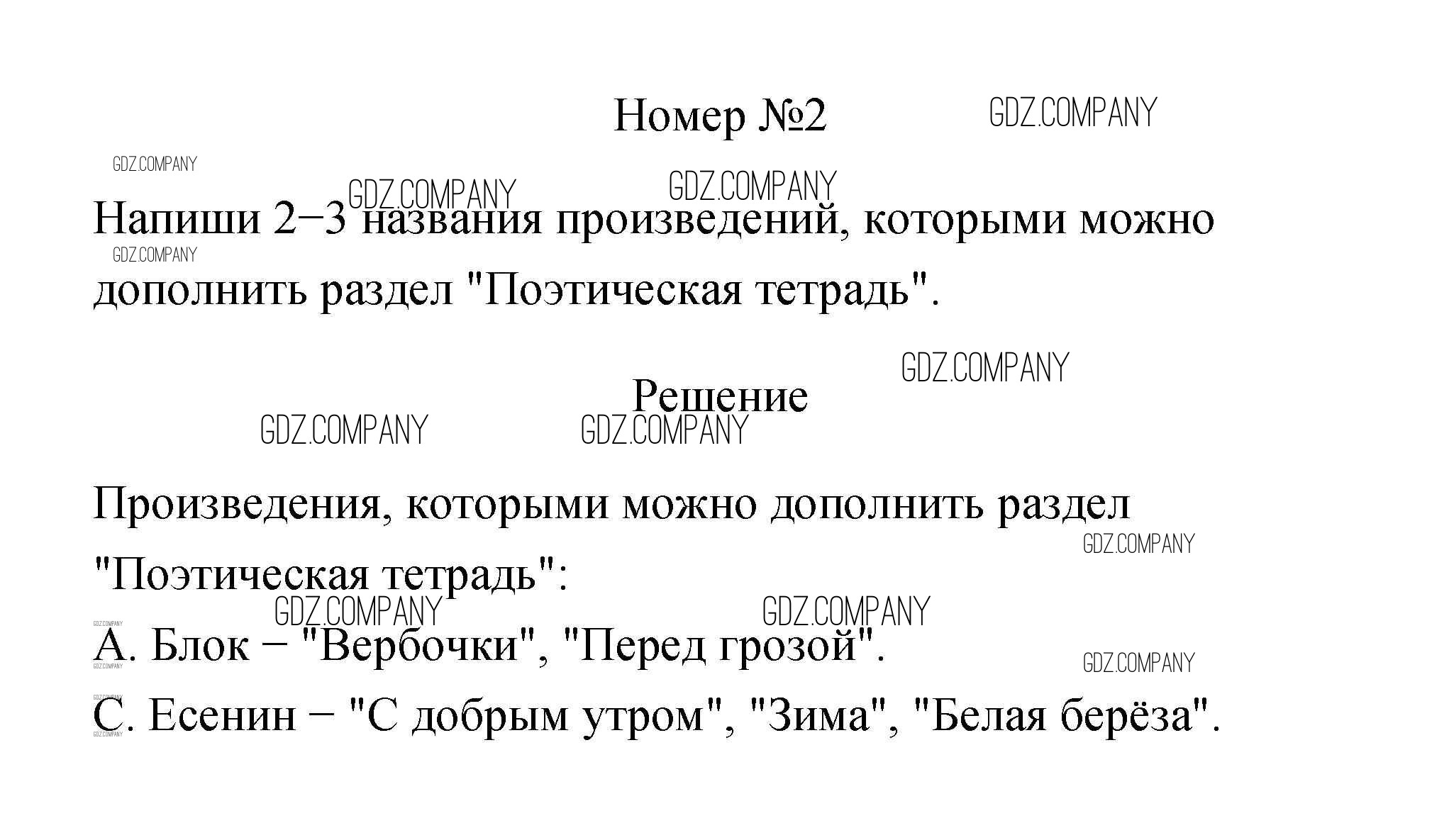 Номер №2

Напиши 2−3 названия произведений, которыми можно дополнить раздел "Поэтическая тетрадь".

Решение

Произведения, которыми можно дополнить раздел "Поэтическая тетрадь":

А. Блок − "Вербочки", "Перед грозой".

С. Есенин − "С добрым утром", "Зима", "Белая берёза".

GDZ.COMPANY